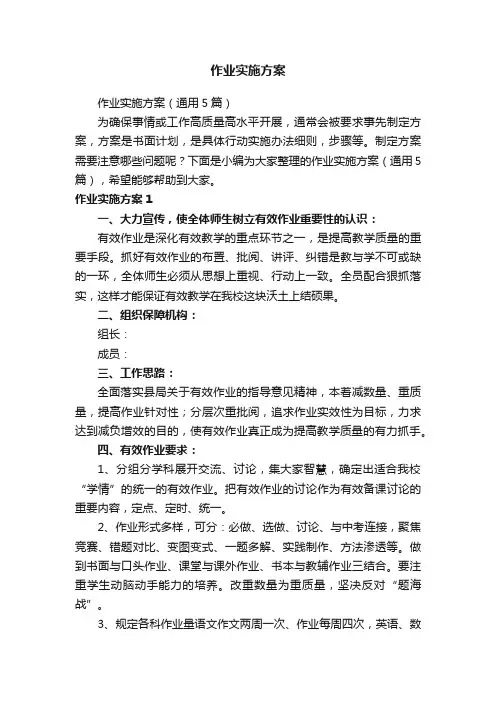 作业实施方案

作业实施方案（通用5篇）

为确保事情或工作高质量高水平开展，通常会被要求事先制定方案，方案是书面计划，是具体行动实施办法细则，步骤等。制定方案需要注意哪些问题呢？下面是小编为大家整理的作业实施方案（通用5篇），希望能够帮助到大家。

作业实施方案1

一、大力宣传，使全体师生树立有效作业重要性的认识：

有效作业是深化有效教学的重点环节之一，是提高教学质量的重要手段。抓好有效作业的布置、批阅、讲评、纠错是教与学不可或缺的一环，全体师生必须从思想上重视、行动上一致。全员配合狠抓落实，这样才能保证有效教学在我校这块沃土上结硕果。

二、组织保障机构：

组长：

成员：

三、工作思路：

全面落实县局关于有效作业的指导意见精神，本着减数量、重质量，提高作业针对性；分层次重批阅，追求作业实效性为目标，力求达到减负增效的目的，使有效作业真正成为提高教学质量的有力抓手。

四、有效作业要求：

1、分组分学科展开交流、讨论，集大家智慧，确定出适合我校“学情”的统一的有效作业。把有效作业的讨论作为有效备课讨论的重要内容，定点、定时、统一。

2、作业形式多样，可分：必做、选做、讨论、与中考连接，聚焦竞赛、错题对比、变图变式、一题多解、实践制作、方法渗透等。做到书面与口头作业、课堂与课外作业、书本与教辅作业三结合。要注重学生动脑动手能力的培养。改重数量为重质量，坚决反对“题海战”。

3、规定各科作业量语文作文两周一次、作业每周四次，英语、数